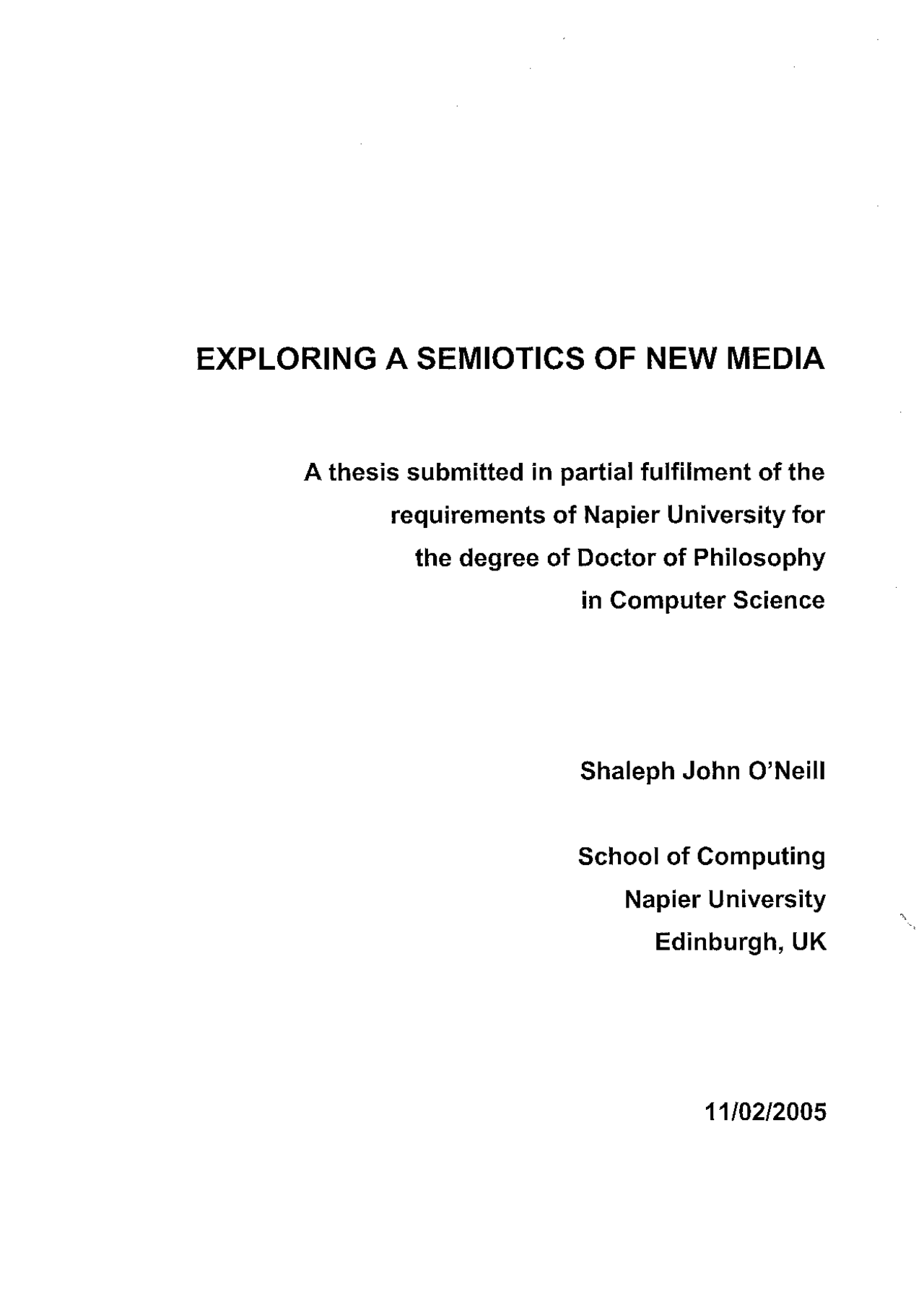 EXPLORING A SEMIOTICS OF NEW MEDIA

A thesis submitted in partial fulfilment of the requirements of Napier University for the degree of Doctor of Philosophy in Computer Science

Shaleph John O'Neill

School of Computing
Napier University
Edinburgh, UK

11/02/2005